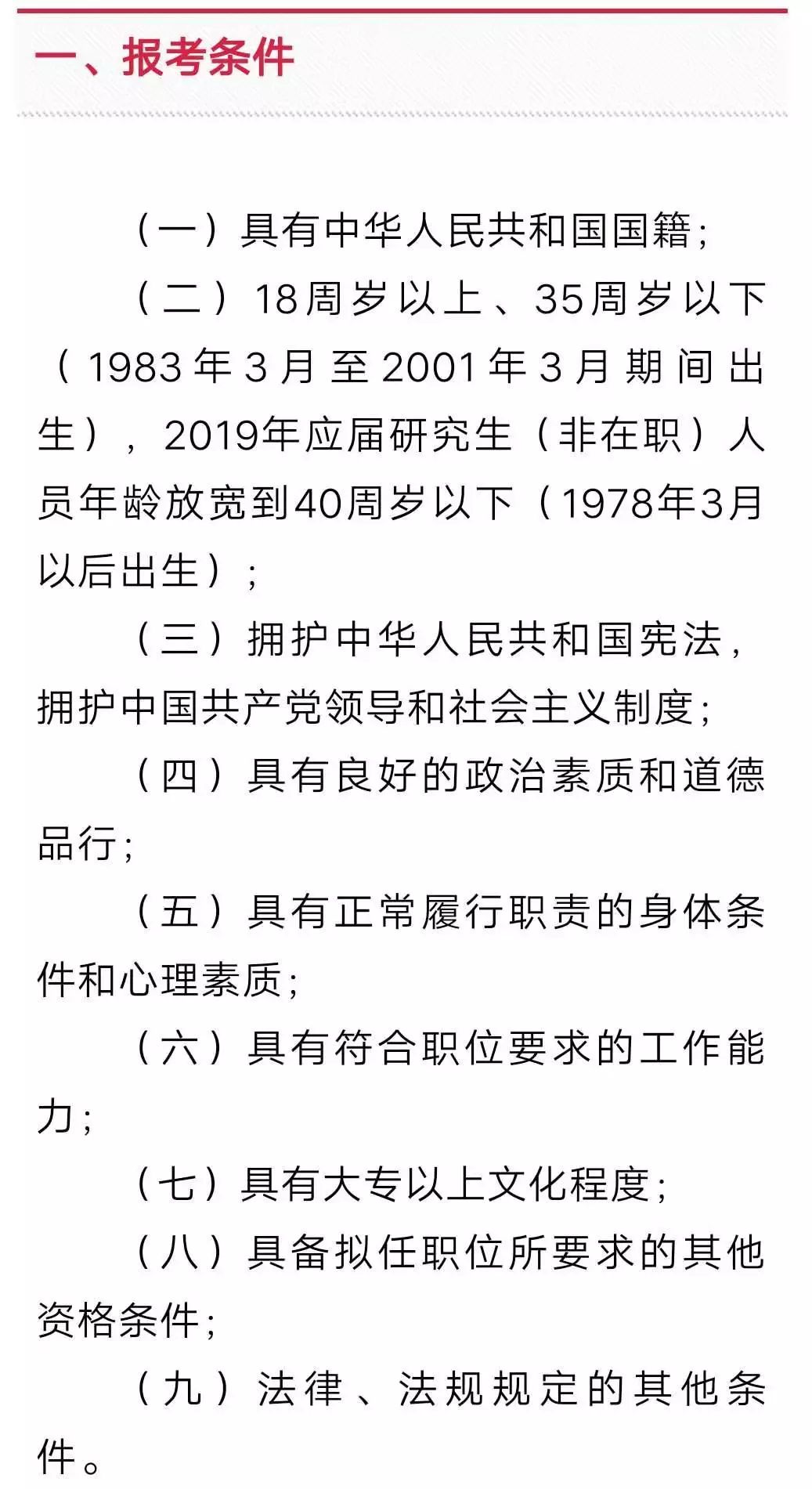 一、报考条件

（一）具有中华人民共和国国籍；

（二）18周岁以上、35周岁以下（1983年3月至2001年3月期间出生），2019年应届研究生（非在职）人员年龄放宽到40周岁以下（1978年3月以后出生）；

（三）拥护中华人民共和国宪法，拥护中国共产党领导和社会主义制度；

（四）具有良好的政治素质和道德品行；

（五）具有正常履行职责的身体条件和心理素质；

（六）具有符合职位要求的工作能力；

（七）具有大专以上文化程度；

（八）具备拟任职位所要求的其他资格条件；

（九）法律、法规规定的其他条件。